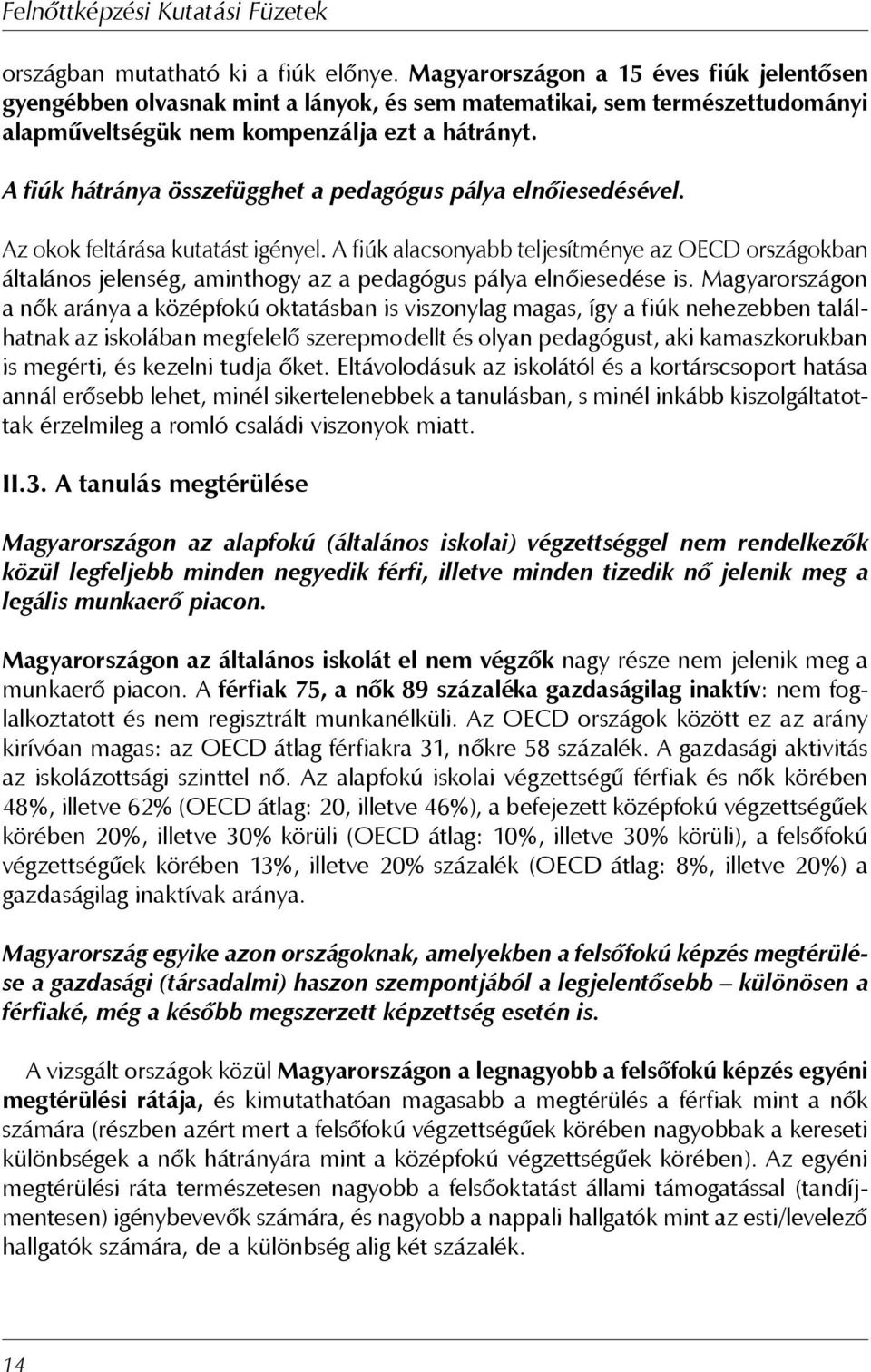 Felnőttképzési Kutatási Füzetek

országban mutatható ki a fiúk előnye. Magyarországon a 15 éves fiúk jelentősen gyengébben olvasnak mint a lányok, és sem matematikai, sem természettudományi alapműveltségük nem kompenzálja ezt a hátrányt.

A fiúk hátránya összefügghet a pedagógus pálya elnőiesedésével.

Az okok feltárása kutatást igényel. A fiúk alacsonyabb teljesítménye az OECD országokban általános jelenség, aminthogy az a pedagógus pálya elnőiesedése is. Magyarországon a nők aránya a középfokú oktatásban is viszonylag magas, így a fiúk nehezebben találhatnak az iskolában megfelelő szerepmodellt és olyan pedagógust, aki kamaszkorukban is megérti, és kezelni tudja őket. Eltávolodásuk az iskolától és a kortárscsoport hatása annál erősebb lehet, minél sikertelenebbek a tanulásban, s minél inkább kiszolgáltatottak érzelmileg a romló családi viszonyok miatt.

II.3. A tanulás megtérülése

Magyarországon az alapfokú (általános iskolai) végzettséggel nem rendelkezők közül legfeljebb minden negyedik férfi, illetve minden tizedik nő jelenik meg a legális munkaerő piacon.

Magyarországon az általános iskolát el nem végzők nagy része nem jelenik meg a munkaerő piacon. A férfiak 75, a nők 89 százaléka gazdaságilag inaktív: nem foglalkoztatott és nem regisztrált munkanélküli. Az OECD országok között ez az arány kirívóan magas: az OECD átlag férfiakra 31, nőkre 58 százalék. A gazdasági aktivitás az iskolázottsági szinttel nő. Az alapfokú iskolai végzettségű férfiak és nők körében 48%, illetve 62% (OECD átlag: 20, illetve 46%), a befejezett középfokú végzettségűek körében 20%, illetve 30% körüli (OECD átlag: 10%, illetve 30% körüli), a felsőfokú végzettségűek körében 13%, illetve 20% százalék (OECD átlag: 8%, illetve 20%) a gazdaságilag inaktívak aránya.

Magyarország egyike azon országoknak, amelyekben a felsőfokú képzés megtérülése a gazdasági (társadalmi) haszon szempontjából a legjelentősebb – különösen a férfiaké, még a később megszerzett képzettség esetén is.

A vizsgált országok közül Magyarországon a legnagyobb a felsőfokú képzés egyéni megtérülési rátája, és kimutathatóan magasabb a megtérülés a férfiak mint a nők számára (részben azért mert a felsőfokú végzettségűek körében nagyobbak a kereseti különbségek a nők hátrányára mint a középfokú végzettségűek körében). Az egyéni megtérülési ráta természetesen nagyobb a felsőoktatást állami támogatással (tandíjmentesen) igénybevevők számára, és nagyobb a nappali hallgatók mint az esti/levelező hallgatók számára, de a különbség alig két százalék.

14